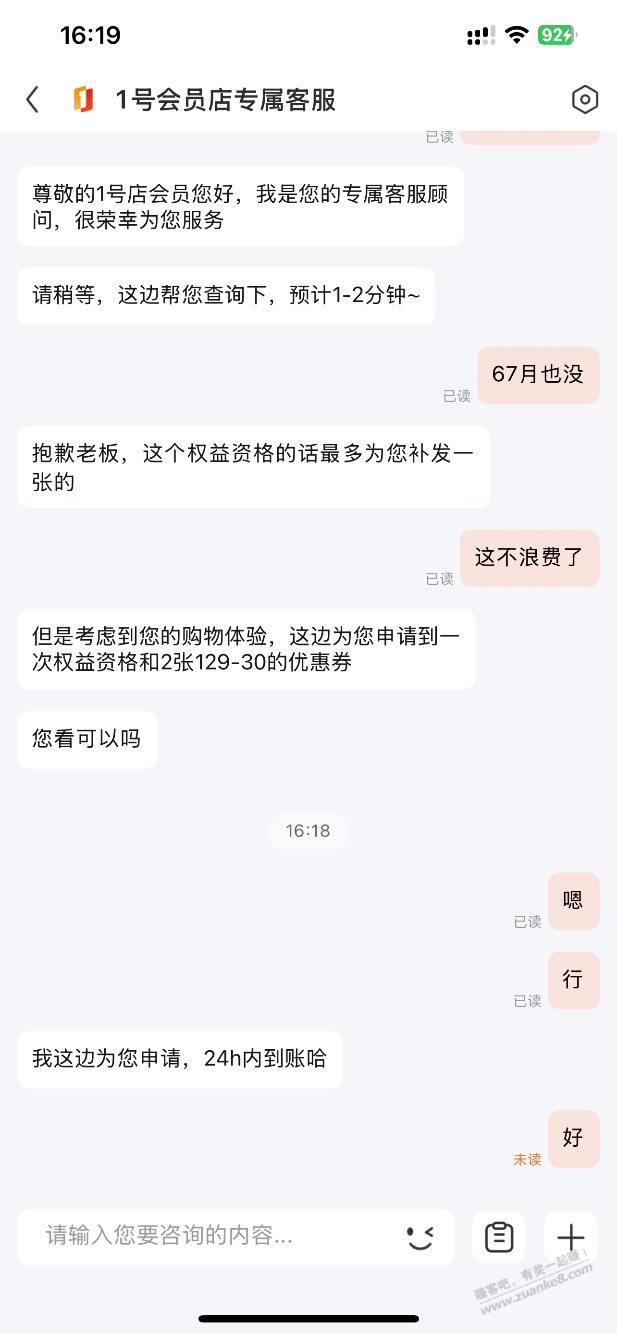 16:19

92

1号会员店专属客服

已读

尊敬的1号店会员您好，我是您的专属客服顾问，很荣幸为您服务

请稍等，这边帮您查询下，预计1-2分钟~

67月也没

已读

抱歉老板，这个权益资格的话最多为您补发一张的

这不浪费了

已读

但是考虑到您的购物体验，这边为您申请到一次权益资格和2张129-30的优惠券

您看可以吗

16:18

嗯

已读

行

已读

我这边为您申请，24h内到账哈

好

未读

请输入您要咨询的内容...

赚客吧，有奖一起赚！ www.zuanke8.com